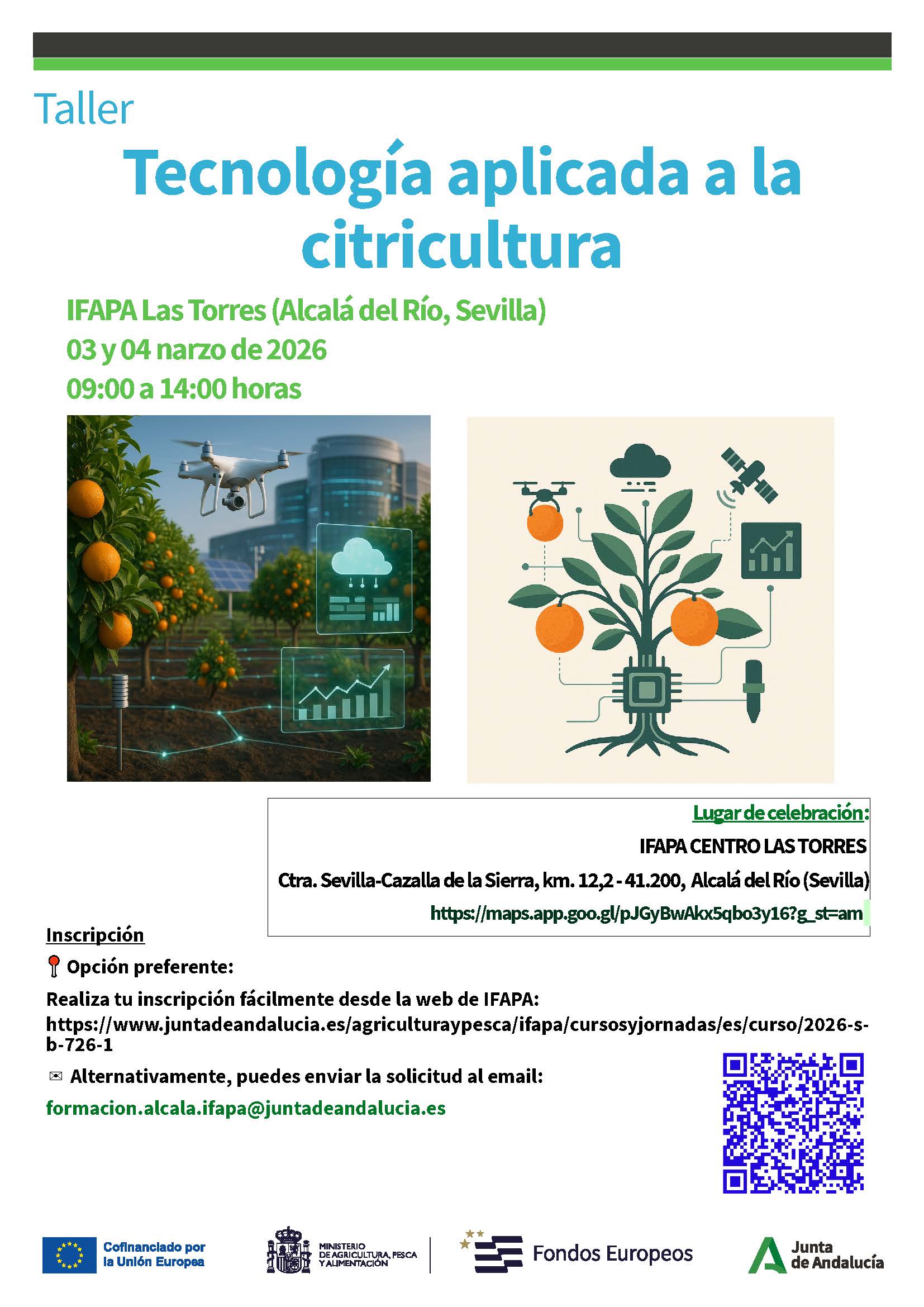 Taller

Tecnología aplicada a la citricultura

IFAPA Las Torres (Alcalá del Río, Sevilla)

03 y 04 narzo de 2026

09:00 a 14:00 horas

Lugar de celebración:

IFAPA CENTRO LAS TORRES

Ctra. Sevilla-Cazalla de la Sierra, km. 12,2 - 41.200, Alcalá del Río (Sevilla)

https://maps.app.goo.gl/pJGyBwAkx5qbo3y16?g_st=am

Inscripción

Opción preferente:

Realiza tu inscripción fácilmente desde la web de IFAPA: https://www.juntadeandalucia.es/agriculturaypesca/ifapa/cursosyjornadas/es/curso/2026-s-b-726-1

Alternativamente, puedes enviar la solicitud al email:

formacion.alcala.ifapa@juntadeandalucia.es

Cofinanciado por la Unión Europea

MINISTERIO DE AGRICULTURA, PESCA Y ALIMENTACIÓN

Fondos Europeos

Junta de Andalucía